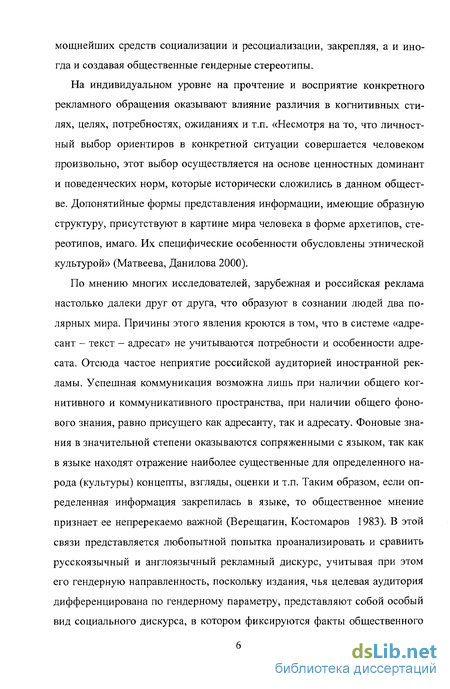 мощнейших средств социализации и ресоциализации, закрепляя, а и иногда и создавая общественные гендерные стереотипы.

На индивидуальном уровне на прочтение и восприятие конкретного рекламного обращения оказывают влияние различия в когнитивных стилях, целях, потребностях, ожиданиях и т.п. «Несмотря на то, что личностный выбор ориентиров в конкретной ситуации совершается человеком произвольно, этот выбор осуществляется на основе ценностных доминант и поведенческих норм, которые исторически сложились в данном обществе. Допонятийные формы представления информации, имеющие образную структуру, присутствуют в картине мира человека в форме архетипов, стереотипов, имаго. Их специфические особенности обусловлены этнической культурой» (Матвеева, Данилова 2000).

По мнению многих исследователей, зарубежная и российская реклама настолько далеки друг от друга, что образуют в сознании людей два полярных мира. Причины этого явления кроются в том, что в системе «адресант – текст – адресат» не учитываются потребности и особенности адресата. Отсюда частое неприятие российской аудиторией иностранной рекламы. Успешная коммуникация возможна лишь при наличии общего когнитивного и коммуникативного пространства, при наличии общего фонового знания, равно присущего как адресанту, так и адресату. Фоновые знания в значительной степени оказываются сопряженными с языком, так как в языке находят отражение наиболее существенные для определенного народа (культуры) концепты, взгляды, оценки и т.п. Таким образом, если определенная информация закрепилась в языке, то общественное мнение признает ее непререкаемо важной (Верещагин, Костомаров 1983). В этой связи представляется любопытной попытка проанализировать и сравнить русскоязычный и англоязычный рекламный дискурс, учитывая при этом его гендерную направленность, поскольку издания, чья целевая аудитория дифференцирована по гендерному параметру, представляют собой особый вид социального дискурса, в котором фиксируются факты общественного

6

dsLib.net
библиотека диссертаций